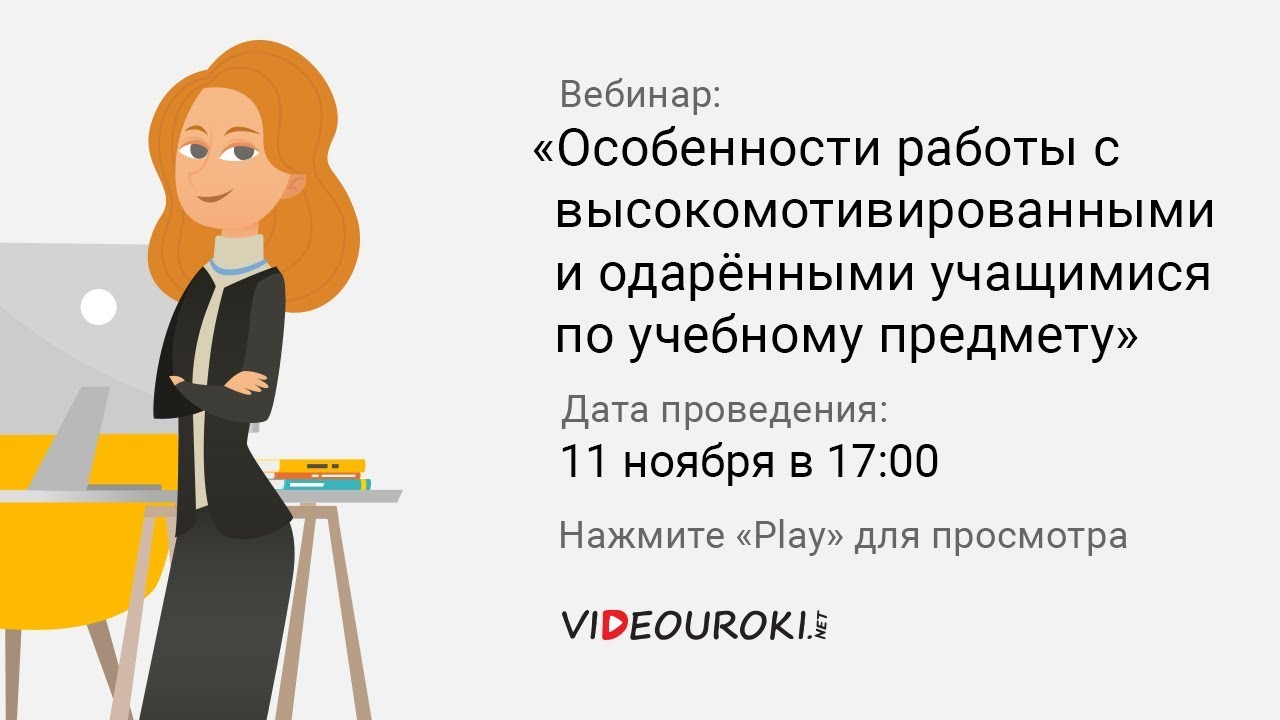 Вебинар:
«Особенности работы с высокомотивированными и одарёнными учащимися по учебному предмету»

Дата проведения:
11 ноября в 17:00

Нажмите «Play» для просмотра

VIDEOUROKI.NET